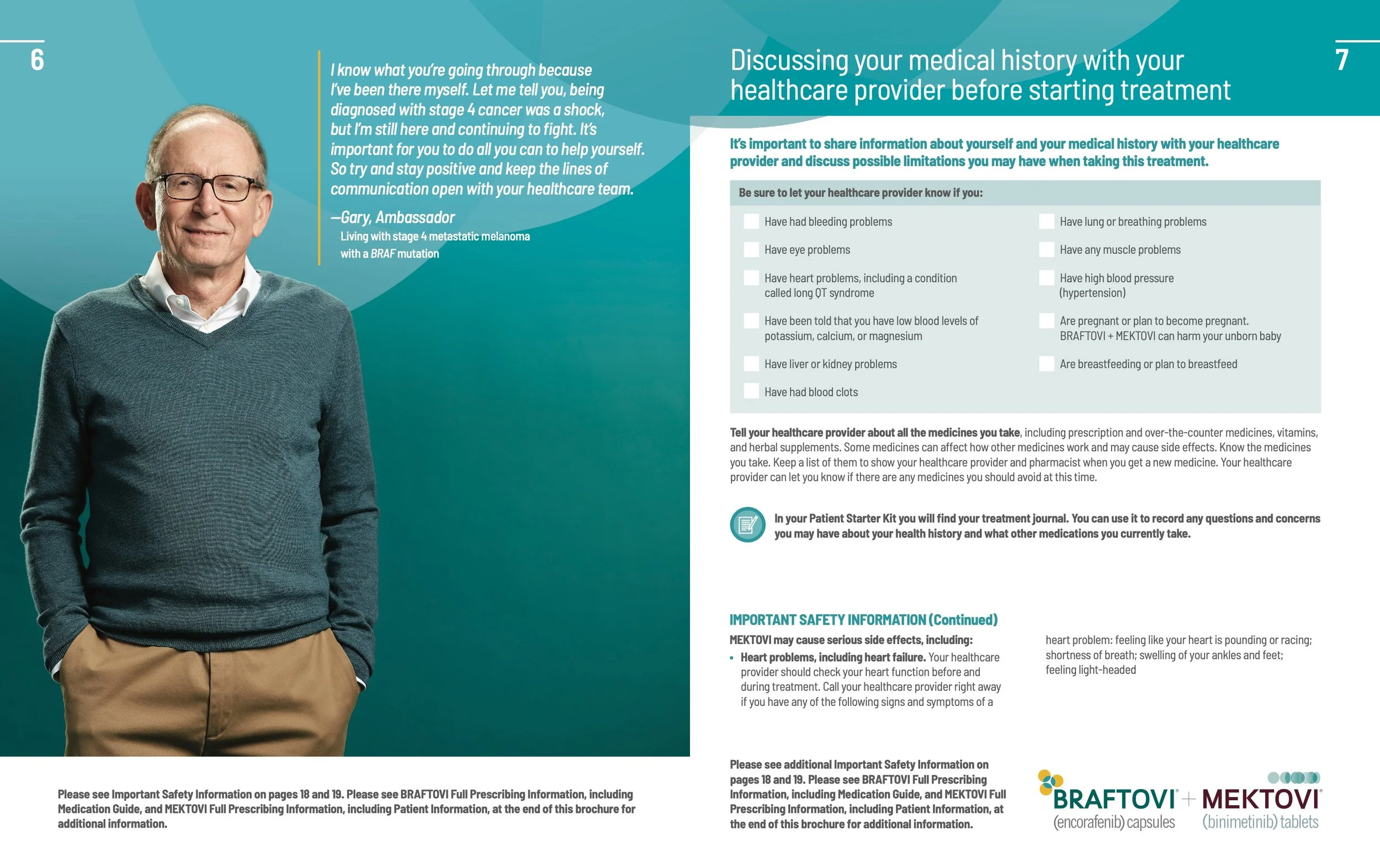 6

I know what you're going through because I've been there myself. Let me tell you, being diagnosed with stage 4 cancer was a shock, but I'm still here and continuing to fight. It's important for you to do all you can to help yourself. So try and stay positive and keep the lines of communication open with your healthcare team.

—Gary, Ambassador
Living with stage 4 metastatic melanoma with a BRAF mutation

Please see Important Safety Information on pages 18 and 19. Please see BRAFTOVI Full Prescribing Information, including Medication Guide, and MEKTOVI Full Prescribing Information, including Patient Information, at the end of this brochure for additional information.

Discussing your medical history with your healthcare provider before starting treatment

7

It's important to share information about yourself and your medical history with your healthcare provider and discuss possible limitations you may have when taking this treatment.

Be sure to let your healthcare provider know if you:

Have had bleeding problems

Have eye problems

Have heart problems, including a condition called long QT syndrome

Have been told that you have low blood levels of potassium, calcium, or magnesium

Have liver or kidney problems

Have had blood clots

Have lung or breathing problems

Have any muscle problems

Have high blood pressure (hypertension)

Are pregnant or plan to become pregnant. BRAFTOVI + MEKTOVI can harm your unborn baby

Are breastfeeding or plan to breastfeed

Tell your healthcare provider about all the medicines you take, including prescription and over-the-counter medicines, vitamins, and herbal supplements. Some medicines can affect how other medicines work and may cause side effects. Know the medicines you take. Keep a list of them to show your healthcare provider and pharmacist when you get a new medicine. Your healthcare provider can let you know if there are any medicines you should avoid at this time.

In your Patient Starter Kit you will find your treatment journal. You can use it to record any questions and concerns you may have about your health history and what other medications you currently take.

IMPORTANT SAFETY INFORMATION (Continued)
MEKTOVI may cause serious side effects, including:
• Heart problems, including heart failure. Your healthcare provider should check your heart function before and during treatment. Call your healthcare provider right away if you have any of the following signs and symptoms of a heart problem: feeling like your heart is pounding or racing; shortness of breath; swelling of your ankles and feet; feeling light-headed

Please see additional Important Safety Information on pages 18 and 19. Please see BRAFTOVI Full Prescribing Information, including Medication Guide, and MEKTOVI Full Prescribing Information, including Patient Information, at the end of this brochure for additional information.

BRAFTOVI® (encorafenib) capsules + MEKTOVI® (binimetinib) tablets